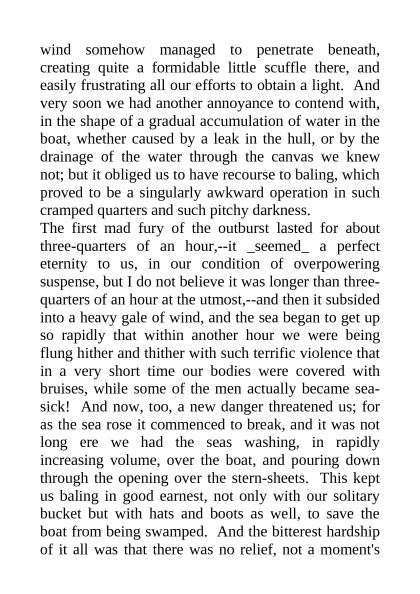 wind somehow managed to penetrate beneath, creating quite a formidable little scuffle there, and easily frustrating all our efforts to obtain a light. And very soon we had another annoyance to contend with, in the shape of a gradual accumulation of water in the boat, whether caused by a leak in the hull, or by the drainage of the water through the canvas we knew not; but it obliged us to have recourse to baling, which proved to be a singularly awkward operation in such cramped quarters and such pitchy darkness.
The first mad fury of the outburst lasted for about three-quarters of an hour,--it _seemed_ a perfect eternity to us, in our condition of overpowering suspense, but I do not believe it was longer than three-quarters of an hour at the utmost,--and then it subsided into a heavy gale of wind, and the sea began to get up so rapidly that within another hour we were being flung hither and thither with such terrific violence that in a very short time our bodies were covered with bruises, while some of the men actually became sea-sick! And now, too, a new danger threatened us; for as the sea rose it commenced to break, and it was not long ere we had the seas washing, in rapidly increasing volume, over the boat, and pouring down through the opening over the stern-sheets. This kept us baling in good earnest, not only with our solitary bucket but with hats and boots as well, to save the boat from being swamped. And the bitterest hardship of it all was that there was no relief, not a moment's